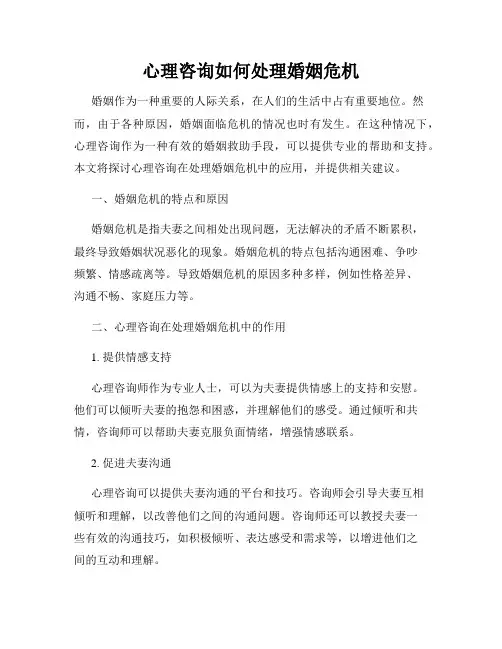 心理咨询如何处理婚姻危机

婚姻作为一种重要的人际关系，在人们的生活中占有重要地位。然而，由于各种原因，婚姻面临危机的情况也时有发生。在这种情况下，心理咨询作为一种有效的婚姻救助手段，可以提供专业的帮助和支持。本文将探讨心理咨询在处理婚姻危机中的应用，并提供相关建议。

一、婚姻危机的特点和原因

婚姻危机是指夫妻之间相处出现问题，无法解决的矛盾不断累积，最终导致婚姻状况恶化的现象。婚姻危机的特点包括沟通困难、争吵频繁、情感疏离等。导致婚姻危机的原因多种多样，例如性格差异、沟通不畅、家庭压力等。

二、心理咨询在处理婚姻危机中的作用

1. 提供情感支持

心理咨询师作为专业人士，可以为夫妻提供情感上的支持和安慰。他们可以倾听夫妻的抱怨和困惑，并理解他们的感受。通过倾听和共情，咨询师可以帮助夫妻克服负面情绪，增强情感联系。

2. 促进夫妻沟通

心理咨询可以提供夫妻沟通的平台和技巧。咨询师会引导夫妻互相倾听和理解，以改善他们之间的沟通问题。咨询师还可以教授夫妻一些有效的沟通技巧，如积极倾听、表达感受和需求等，以增进他们之间的互动和理解。